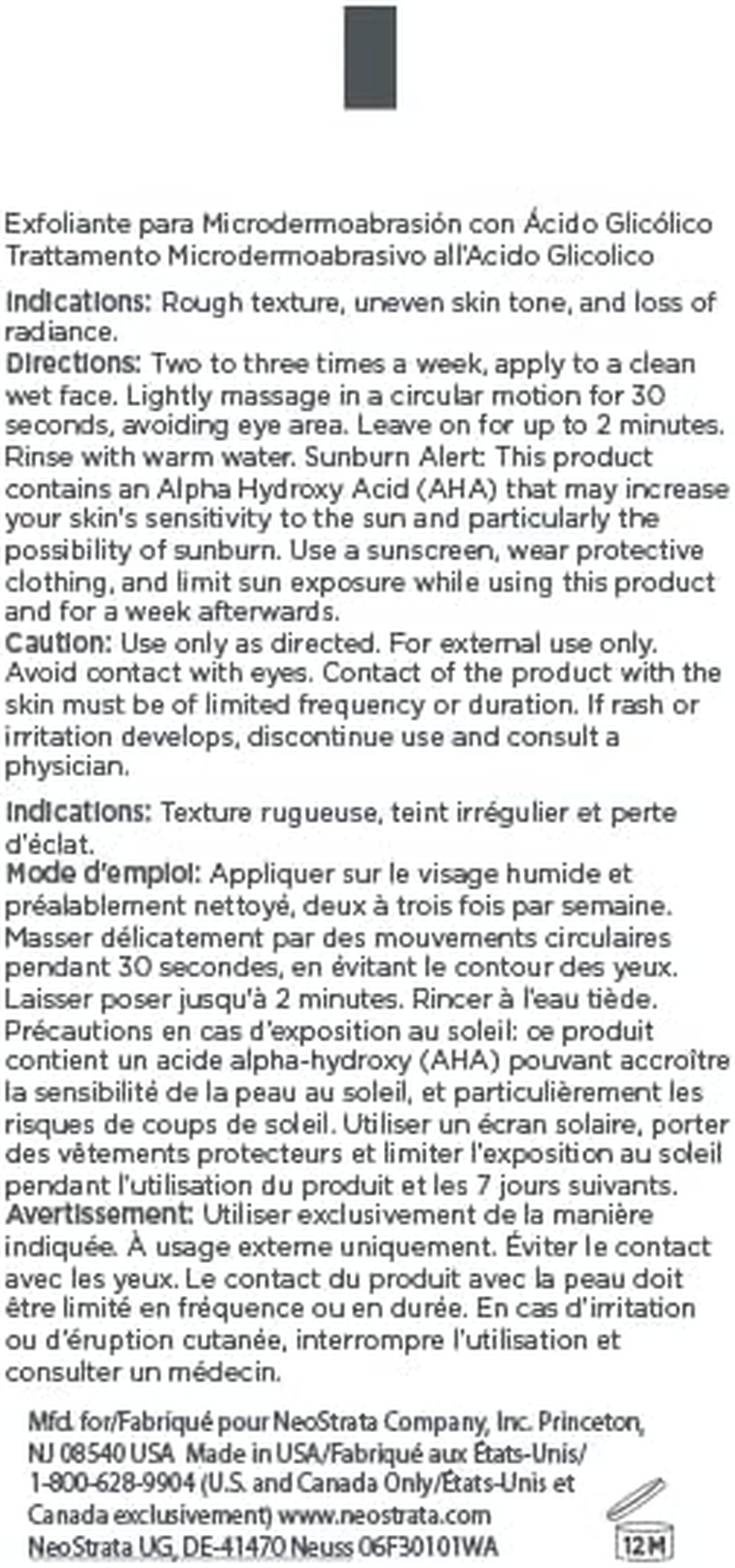 Exfoliante para Microdermoabrasión con Ácido Glicólico
Trattamento Microdermoabrasivo all'Acido Glicolico

Indications: Rough texture, uneven skin tone, and loss of radiance.
Directions: Two to three times a week, apply to a clean wet face. Lightly massage in a circular motion for 30 seconds, avoiding eye area. Leave on for up to 2 minutes. Rinse with warm water. Sunburn Alert: This product contains an Alpha Hydroxy Acid (AHA) that may increase your skin's sensitivity to the sun and particularly the possibility of sunburn. Use a sunscreen, wear protective clothing, and limit sun exposure while using this product and for a week afterwards.
Caution: Use only as directed. For external use only. Avoid contact with eyes. Contact of the product with the skin must be of limited frequency or duration. If rash or irritation develops, discontinue use and consult a physician.

Indications: Texture rugueuse, teint irrégulier et perte d'éclat.
Mode d'emploi: Appliquer sur le visage humide et préalablement nettoyé, deux à trois fois par semaine. Masser délicatement par des mouvements circulaires pendant 30 secondes, en évitant le contour des yeux. Laisser poser jusqu'à 2 minutes. Rincer à l'eau tiède. Précautions en cas d'exposition au soleil: ce produit contient un acide alpha-hydroxy (AHA) pouvant accroître la sensibilité de la peau au soleil, et particulièrement les risques de coups de soleil. Utiliser un écran solaire, porter des vêtements protecteurs et limiter l'exposition au soleil pendant l'utilisation du produit et les 7 jours suivants.
Avertissement: Utiliser exclusivement de la manière indiquée. À usage externe uniquement. Éviter le contact avec les yeux. Le contact du produit avec la peau doit être limité en fréquence ou en durée. En cas d'irritation ou d'éruption cutanée, interrompre l'utilisation et consulter un médecin.

Mfd. for/Fabriqué pour NeoStrata Company, Inc. Princeton, NJ 08540 USA Made in USA/Fabriqué aux États-Unis/ 1-800-628-9904 (U.S. and Canada Only/États-Unis et Canada exclusivement) www.neostrata.com
NeoStrata UG, DE-41470 Neuss 06F30101WA

12M